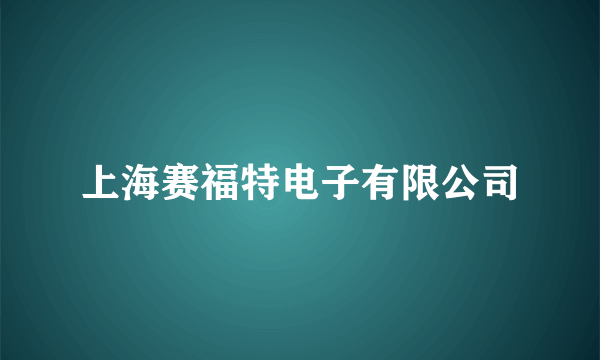 上海赛福特电子有限公司